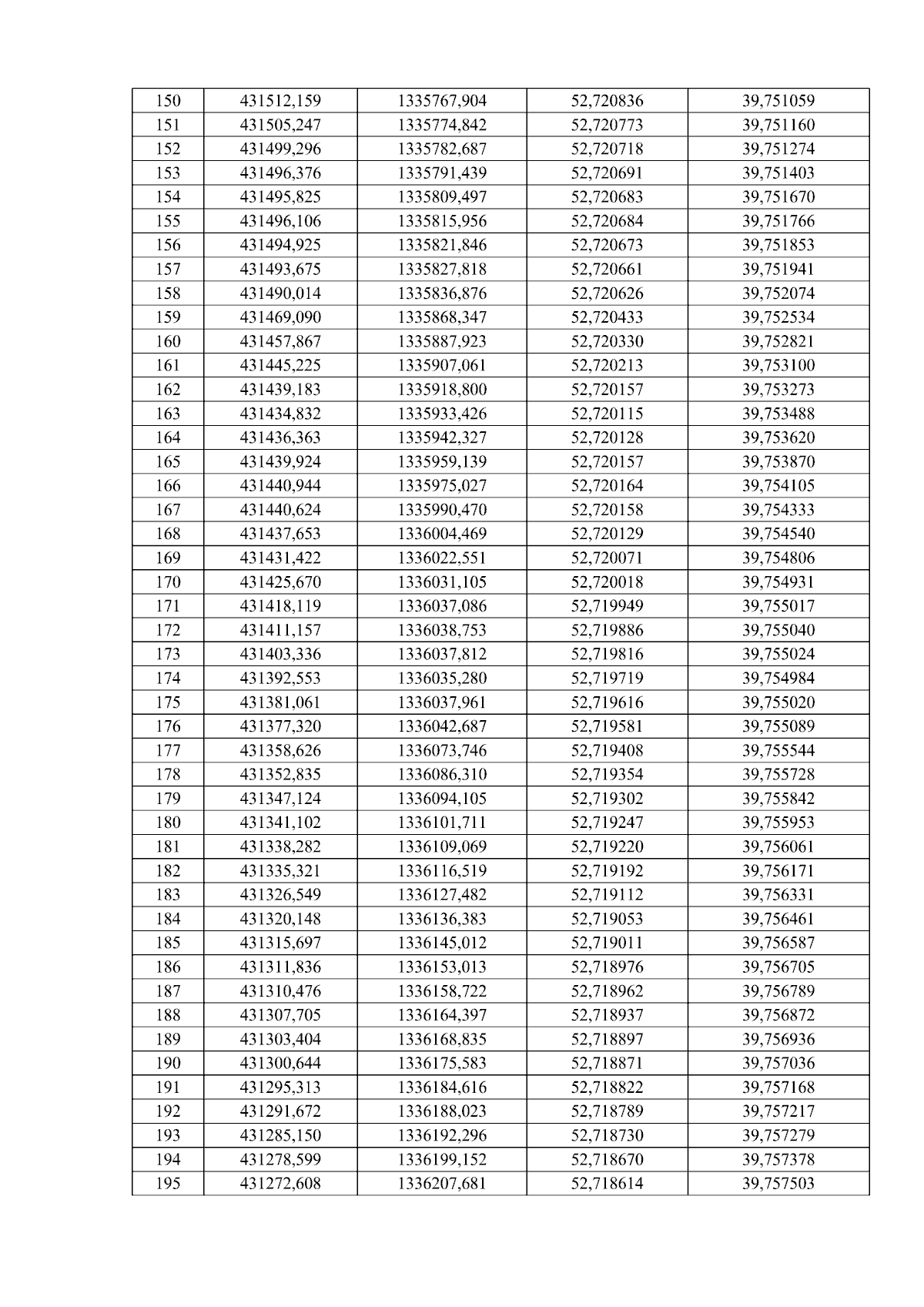 | 150 | 431512,159 | 1335767,904 | 52,720836 | 39,751059 |
|---|---|---|---|---|
| 151 | 431505,247 | 1335774,842 | 52,720773 | 39,751160 |
| 152 | 431499,296 | 1335782,687 | 52,720718 | 39,751274 |
| 153 | 431496,376 | 1335791,439 | 52,720691 | 39,751403 |
| 154 | 431495,825 | 1335809,497 | 52,720683 | 39,751670 |
| 155 | 431496,106 | 1335815,956 | 52,720684 | 39,751766 |
| 156 | 431494,925 | 1335821,846 | 52,720673 | 39,751853 |
| 157 | 431493,675 | 1335827,818 | 52,720661 | 39,751941 |
| 158 | 431490,014 | 1335836,876 | 52,720626 | 39,752074 |
| 159 | 431469,090 | 1335868,347 | 52,720433 | 39,752534 |
| 160 | 431457,867 | 1335887,923 | 52,720330 | 39,752821 |
| 161 | 431445,225 | 1335907,061 | 52,720213 | 39,753100 |
| 162 | 431439,183 | 1335918,800 | 52,720157 | 39,753273 |
| 163 | 431434,832 | 1335933,426 | 52,720115 | 39,753488 |
| 164 | 431436,363 | 1335942,327 | 52,720128 | 39,753620 |
| 165 | 431439,924 | 1335959,139 | 52,720157 | 39,753870 |
| 166 | 431440,944 | 1335975,027 | 52,720164 | 39,754105 |
| 167 | 431440,624 | 1335990,470 | 52,720158 | 39,754333 |
| 168 | 431437,653 | 1336004,469 | 52,720129 | 39,754540 |
| 169 | 431431,422 | 1336022,551 | 52,720071 | 39,754806 |
| 170 | 431425,670 | 1336031,105 | 52,720018 | 39,754931 |
| 171 | 431418,119 | 1336037,086 | 52,719949 | 39,755017 |
| 172 | 431411,157 | 1336038,753 | 52,719886 | 39,755040 |
| 173 | 431403,336 | 1336037,812 | 52,719816 | 39,755024 |
| 174 | 431392,553 | 1336035,280 | 52,719719 | 39,754984 |
| 175 | 431381,061 | 1336037,961 | 52,719616 | 39,755020 |
| 176 | 431377,320 | 1336042,687 | 52,719581 | 39,755089 |
| 177 | 431358,626 | 1336073,746 | 52,719408 | 39,755544 |
| 178 | 431352,835 | 1336086,310 | 52,719354 | 39,755728 |
| 179 | 431347,124 | 1336094,105 | 52,719302 | 39,755842 |
| 180 | 431341,102 | 1336101,711 | 52,719247 | 39,755953 |
| 181 | 431338,282 | 1336109,069 | 52,719220 | 39,756061 |
| 182 | 431335,321 | 1336116,519 | 52,719192 | 39,756171 |
| 183 | 431326,549 | 1336127,482 | 52,719112 | 39,756331 |
| 184 | 431320,148 | 1336136,383 | 52,719053 | 39,756461 |
| 185 | 431315,697 | 1336145,012 | 52,719011 | 39,756587 |
| 186 | 431311,836 | 1336153,013 | 52,718976 | 39,756705 |
| 187 | 431310,476 | 1336158,722 | 52,718962 | 39,756789 |
| 188 | 431307,705 | 1336164,397 | 52,718937 | 39,756872 |
| 189 | 431303,404 | 1336168,835 | 52,718897 | 39,756936 |
| 190 | 431300,644 | 1336175,583 | 52,718871 | 39,757036 |
| 191 | 431295,313 | 1336184,616 | 52,718822 | 39,757168 |
| 192 | 431291,672 | 1336188,023 | 52,718789 | 39,757217 |
| 193 | 431285,150 | 1336192,296 | 52,718730 | 39,757279 |
| 194 | 431278,599 | 1336199,152 | 52,718670 | 39,757378 |
| 195 | 431272,608 | 1336207,681 | 52,718614 | 39,757503 |